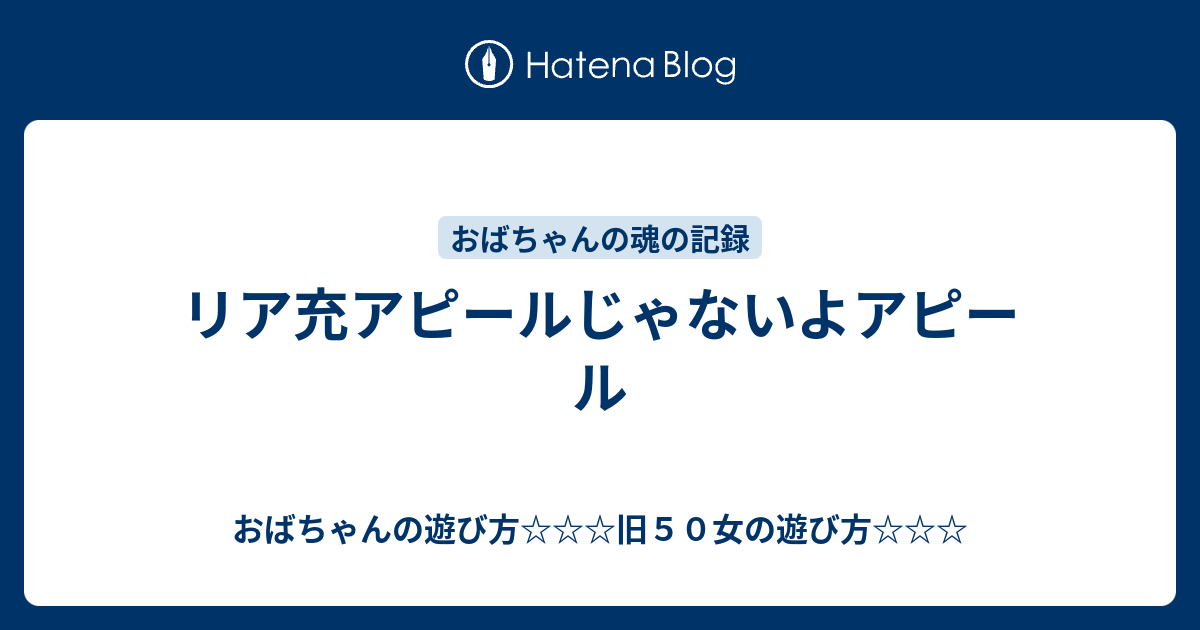 Hatena Blog

おばちゃんの魂の記録

リア充アピールじゃないよアピール

おばちゃんの遊び方☆☆☆旧５０女の遊び方☆☆☆